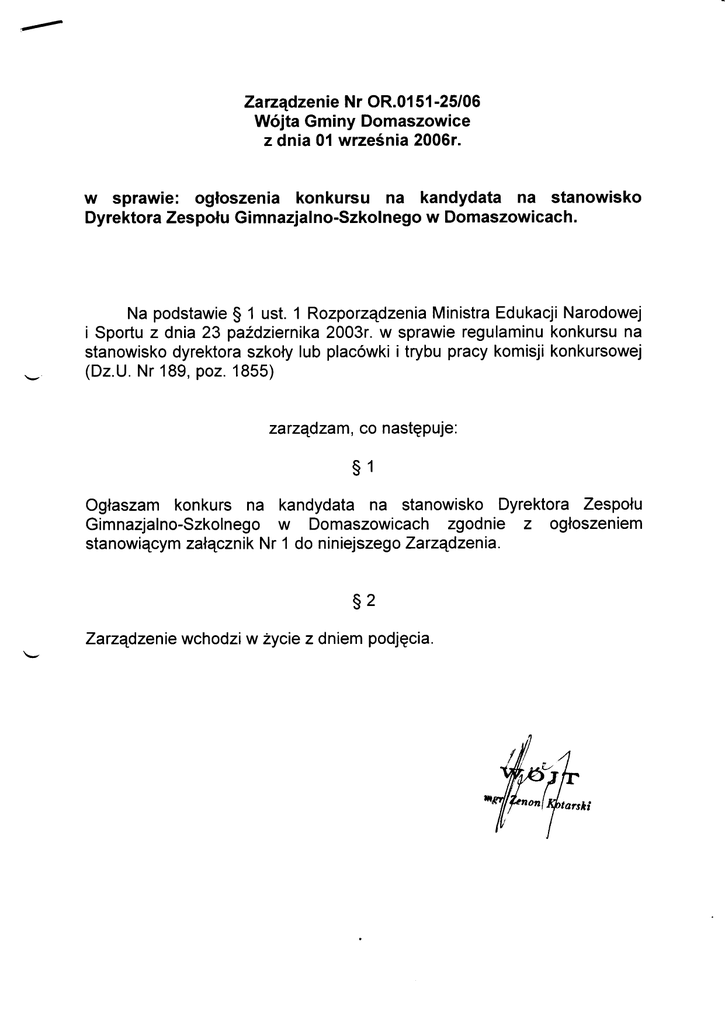 Zarządzenie Nr OR.0151-25/06
Wójta Gminy Domaszowice
z dnia 01 września 2006r.

w sprawie: ogłoszenia konkursu na kandydata na stanowisko Dyrektora Zespołu Gimnazjalno-Szkolnego w Domaszowicach.

Na podstawie § 1 ust. 1 Rozporządzenia Ministra Edukacji Narodowej i Sportu z dnia 23 października 2003r. w sprawie regulaminu konkursu na stanowisko dyrektora szkoły lub placówki i trybu pracy komisji konkursowej (Dz.U. Nr 189, poz. 1855)

zarządzam, co następuje:

§ 1

Ogłaszam konkurs na kandydata na stanowisko Dyrektora Zespołu Gimnazjalno-Szkolnego w Domaszowicach zgodnie z ogłoszeniem stanowiącym załącznik Nr 1 do niniejszego Zarządzenia.

§ 2

Zarządzenie wchodzi w życie z dniem podjęcia.

WÓJT
mgr Zenon Kotarski